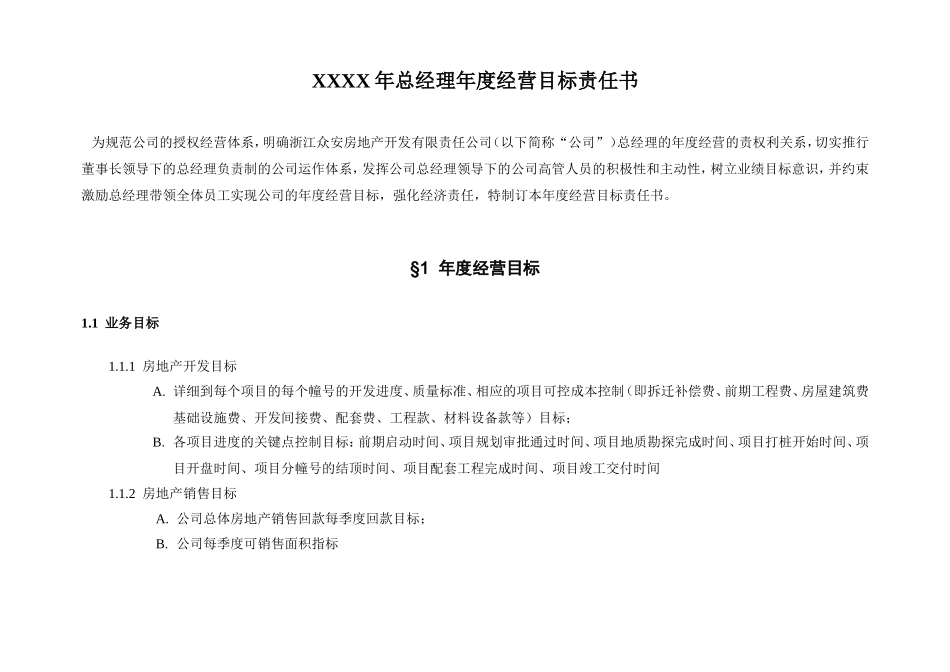 XXXX 年总经理年度经营目标责任书

为规范公司的授权经营体系，明确浙江众安房地产开发有限责任公司（以下简称“公司”）总经理的年度经营的责权利关系，切实推行董事长领导下的总经理负责制的公司运作体系，发挥公司总经理领导下的公司高管人员的积极性和主动性，树立业绩目标意识，并约束激励总经理带领全体员工实现公司的年度经营目标，强化经济责任，特制订本年度经营目标责任书。

§1 年度经营目标

1.1 业务目标

1.1.1 房地产开发目标

A. 详细到每个项目的每个幢号的开发进度、质量标准、相应的项目可控成本控制（即拆迁补偿费、前期工程费、房屋建筑费基础设施费、开发间接费、配套费、工程款、材料设备款等）目标；

B. 各项目进度的关键点控制目标：前期启动时间、项目规划审批通过时间、项目地质勘探完成时间、项目打桩开始时间、项目开盘时间、项目分幢号的结顶时间、项目配套工程完成时间、项目竣工交付时间

1.1.2 房地产销售目标

A. 公司总体房地产销售回款每季度回款目标；

B. 公司每季度可销售面积指标